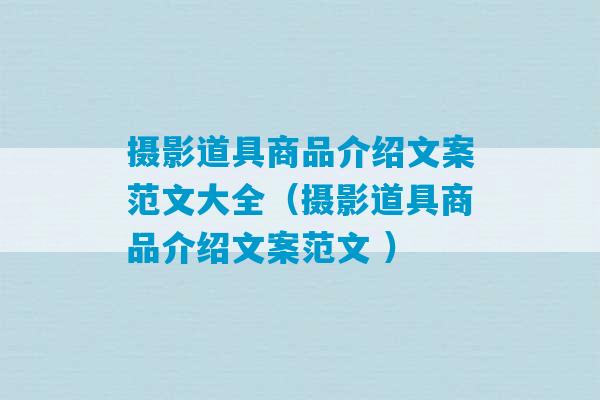 摄影道具商品介绍文案范文大全（摄影道具商品介绍文案范文 ）